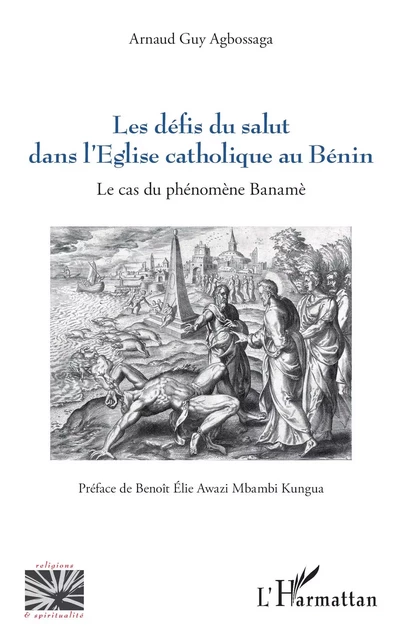 Arnaud Guy Agbossaga

Les défis du salut dans l'Eglise catholique au Bénin

Le cas du phénomène Banamè

Préface de Benoît Élie Awazi Mbambi Kungua

religions & spiritualité

L'Harmattan